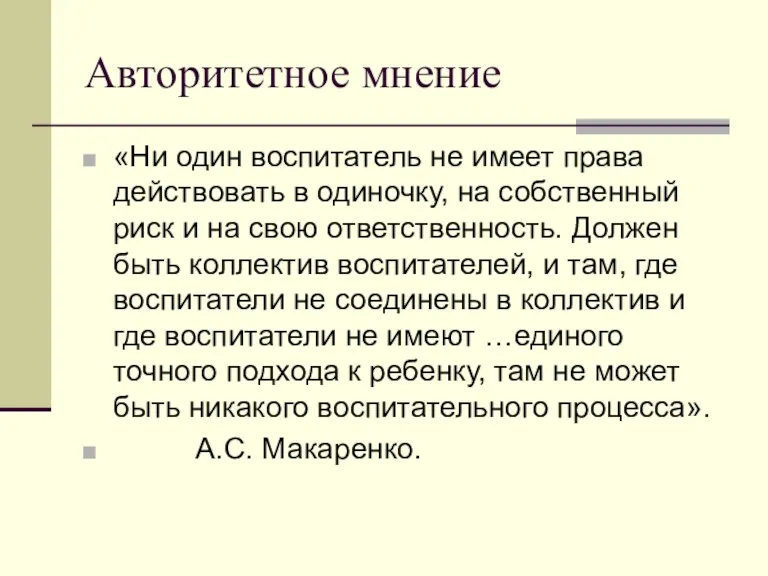 Авторитетное мнение

«Ни один воспитатель не имеет права действовать в одиночку, на собственный риск и на свою ответственность. Должен быть коллектив воспитателей, и там, где воспитатели не соединены в коллектив и где воспитатели не имеют …единого точного подхода к ребенку, там не может быть никакого воспитательного процесса».

А.С. Макаренко.